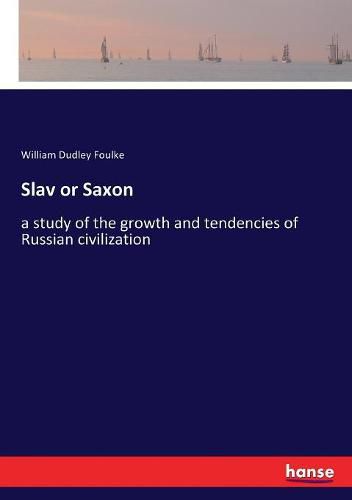 William Dudley Foulke

Slav or Saxon

a study of the growth and tendencies of Russian civilization

hanse